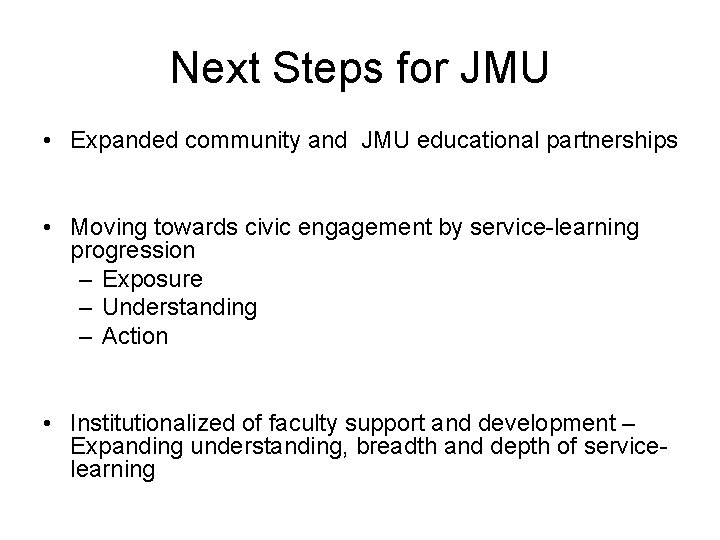 Next Steps for JMU

• Expanded community and JMU educational partnerships

• Moving towards civic engagement by service-learning progression
– Exposure
– Understanding
– Action

• Institutionalized of faculty support and development – Expanding understanding, breadth and depth of service-learning